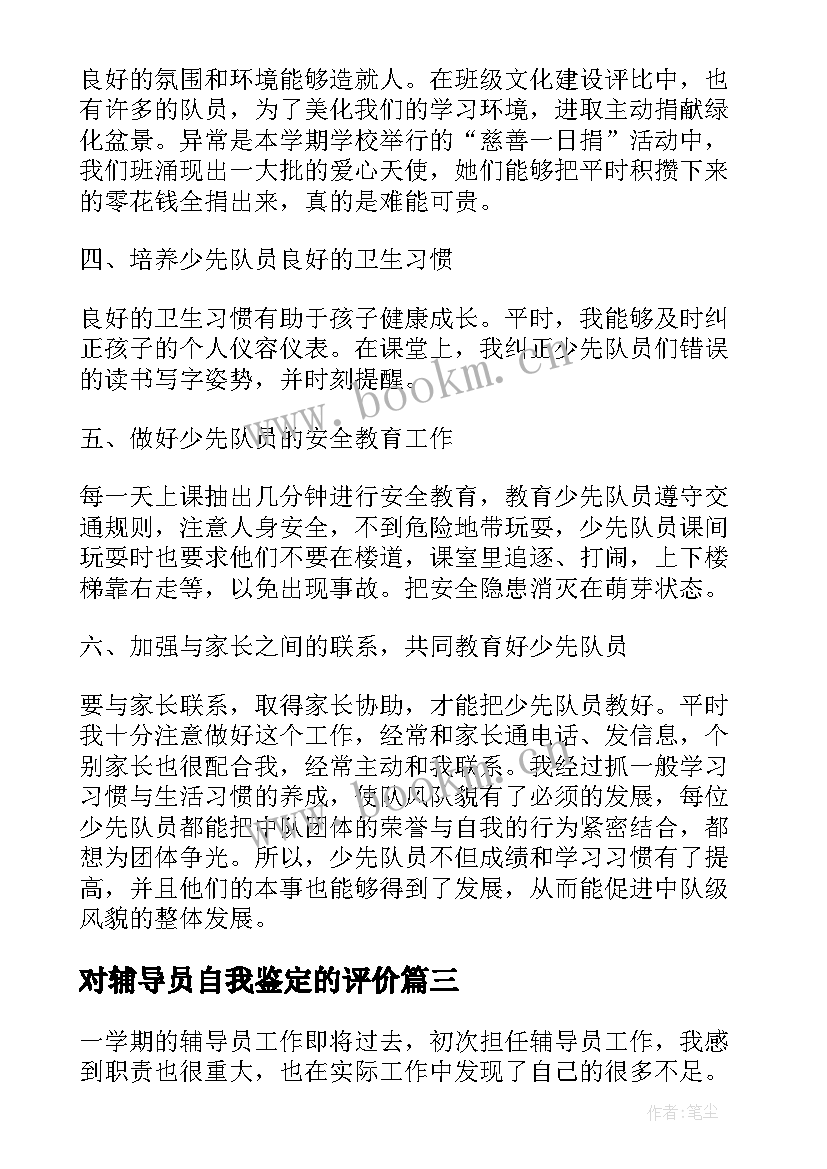 良好的氛围和环境能够造就人。在班级文化建设评比中，也有许多的队员，为了美化我们的学习环境，进取主动捐献绿化盆景。异常是本学期学校举行的“慈善一日捐”活动中，我们班涌现出一大批的爱心天使，她们能够把平时积攒下来的零花钱全捐出来，真的是难能可贵。

四、培养少先队员良好的卫生习惯

良好的卫生习惯有助于孩子健康成长。平时，我能够及时纠正孩子的个人仪容仪表。在课堂上，我纠正少先队员们错误的读书写字姿势，并时刻提醒。

www.bookm.cn

五、做好少先队员的安全教育工作

每一天上课抽出几分钟进行安全教育，教育少先队员遵守交通规则，注意人身安全，不到危险地带玩耍，少先队员课间玩耍时也要求他们不要在楼道，课室里追逐、打闹，上下楼梯靠右走等，以免出现事故。把安全隐患消灭在萌芽状态。

六、加强与家长之间的联系，共同教育好少先队员

要与家长联系，取得家长协助，才能把少先队员教好。平时我十分注意做好这个工作，经常和家长通电话、发信息，个别家长也很配合我，经常主动和我联系。我经过抓一般学习习惯与生活习惯的养成，使队风队貌有了必须的发展，每位少先队员都能把中队团体的荣誉与自我的行为紧密结合，都想为团体争光。所以，少先队员不但成绩和学习习惯有了提高，并且他们的本事也能够得到了发展，从而能促进中队级风貌的整体发展。

对辅导员自我鉴定的评价篇三

一学期的辅导员工作即将过去，初次担任辅导员工作，我感到职责也很重大，也在实际工作中发现了自己的很多不足。

作者:笔尘